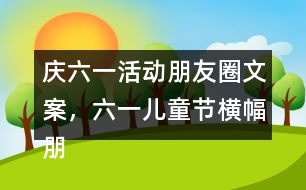 庆六一活动朋友圈文案，六一儿童节横幅朋